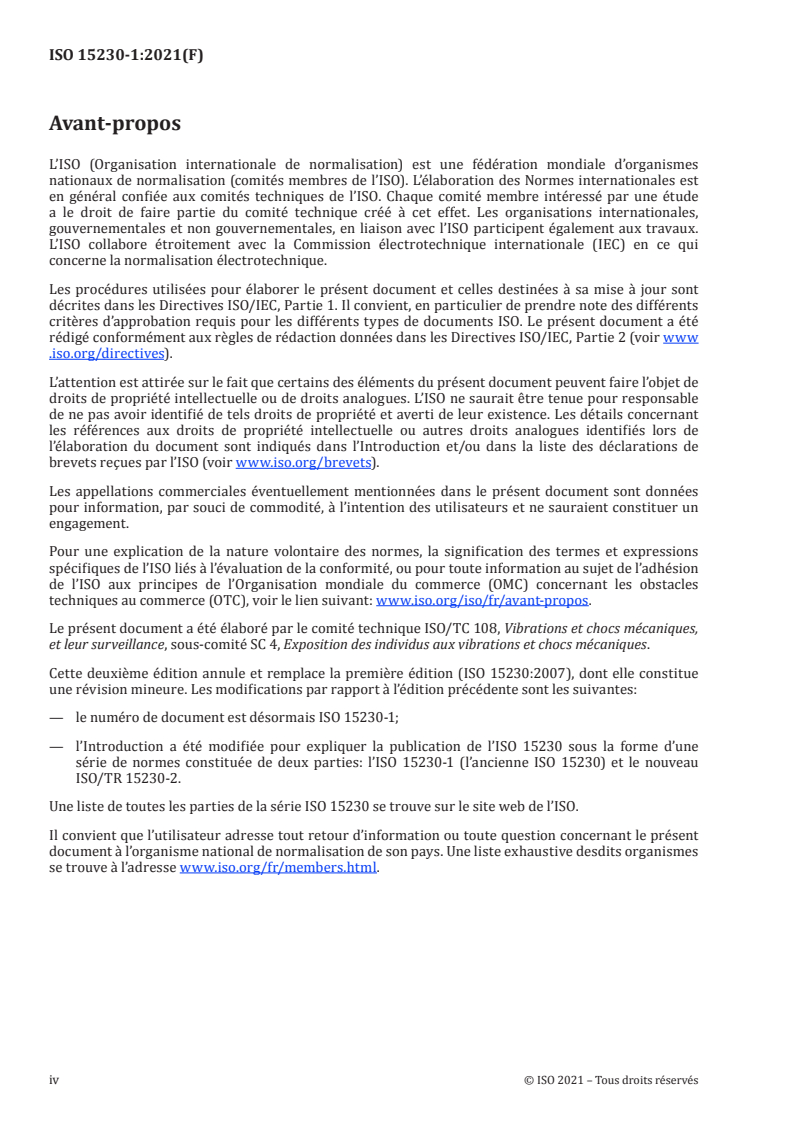 ISO 15230-1:2021(F)

Avant-propos

L'ISO (Organisation internationale de normalisation) est une fédération mondiale d'organismes nationaux de normalisation (comités membres de l'ISO). L'élaboration des Normes internationales est en général confiée aux comités techniques de l'ISO. Chaque comité membre intéressé par une étude a le droit de faire partie du comité technique créé à cet effet. Les organisations internationales, gouvernementales et non gouvernementales, en liaison avec l'ISO participent également aux travaux. L'ISO collabore étroitement avec la Commission électrotechnique internationale (IEC) en ce qui concerne la normalisation électrotechnique.

Les procédures utilisées pour élaborer le présent document et celles destinées à sa mise à jour sont décrites dans les Directives ISO/IEC, Partie 1. Il convient, en particulier de prendre note des différents critères d'approbation requis pour les différents types de documents ISO. Le présent document a été rédigé conformément aux règles de rédaction données dans les Directives ISO/IEC, Partie 2 (voir www.iso.org/directives).

L'attention est attirée sur le fait que certains des éléments du présent document peuvent faire l'objet de droits de propriété intellectuelle ou de droits analogues. L'ISO ne saurait être tenue pour responsable de ne pas avoir identifié de tels droits de propriété et averti de leur existence. Les détails concernant les références aux droits de propriété intellectuelle ou autres droits analogues identifiés lors de l'élaboration du document sont indiqués dans l'Introduction et/ou dans la liste des déclarations de brevets reçues par l'ISO (voir www.iso.org/brevets).

Les appellations commerciales éventuellement mentionnées dans le présent document sont données pour information, par souci de commodité, à l'intention des utilisateurs et ne sauraient constituer un engagement.

Pour une explication de la nature volontaire des normes, la signification des termes et expressions spécifiques de l'ISO liés à l'évaluation de la conformité, ou pour toute information au sujet de l'adhésion de l'ISO aux principes de l'Organisation mondiale du commerce (OMC) concernant les obstacles techniques au commerce (OTC), voir le lien suivant: www.iso.org/iso/fr/avant-propos.

Le présent document a été élaboré par le comité technique ISO/TC 108, Vibrations et chocs mécaniques, et leur surveillance, sous-comité SC 4, Exposition des individus aux vibrations et chocs mécaniques.

Cette deuxième édition annule et remplace la première édition (ISO 15230:2007), dont elle constitue une révision mineure. Les modifications par rapport à l'édition précédente sont les suivantes:

— le numéro de document est désormais ISO 15230-1;

— l'Introduction a été modifiée pour expliquer la publication de l'ISO 15230 sous la forme d'une série de normes constituée de deux parties: l'ISO 15230-1 (l'ancienne ISO 15230) et le nouveau ISO/TR 15230-2.

Une liste de toutes les parties de la série ISO 15230 se trouve sur le site web de l'ISO.

Il convient que l'utilisateur adresse tout retour d'information ou toute question concernant le présent document à l'organisme national de normalisation de son pays. Une liste exhaustive desdits organismes se trouve à l'adresse www.iso.org/fr/members.html.

iv

© ISO 2021 – Tous droits réservés